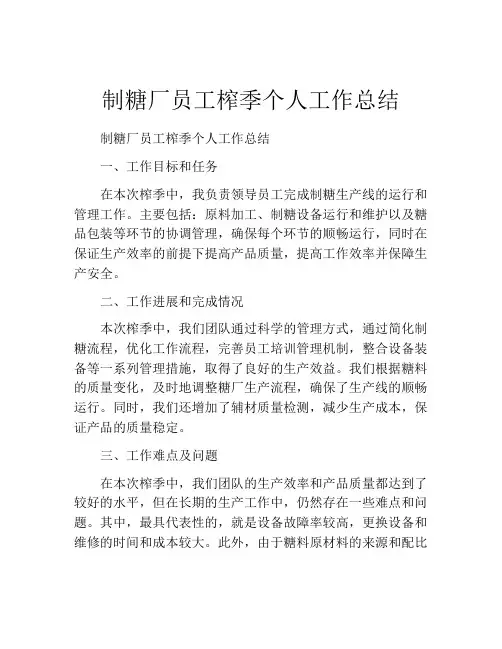 制糖厂员工榨季个人工作总结

制糖厂员工榨季个人工作总结

一、工作目标和任务

在本次榨季中，我负责领导员工完成制糖生产线的运行和管理工作。主要包括：原料加工、制糖设备运行和维护以及糖品包装等环节的协调管理，确保每个环节的顺畅运行，同时在保证生产效率的前提下提高产品质量，提高工作效率并保障生产安全。

二、工作进展和完成情况

本次榨季中，我们团队通过科学的管理方式，通过简化制糖流程，优化工作流程，完善员工培训管理机制，整合设备装备等一系列管理措施，取得了良好的生产效益。我们根据糖料的质量变化，及时地调整糖厂生产流程，确保了生产线的顺畅运行。同时，我们还增加了辅材质量检测，减少生产成本，保证产品的质量稳定。

三、工作难点及问题

在本次榨季中，我们团队的生产效率和产品质量都达到了较好的水平，但在长期的生产工作中，仍然存在一些难点和问题。其中，最具代表性的，就是设备故障率较高，更换设备和维修的时间和成本较大。此外，由于糖料原材料的来源和配比